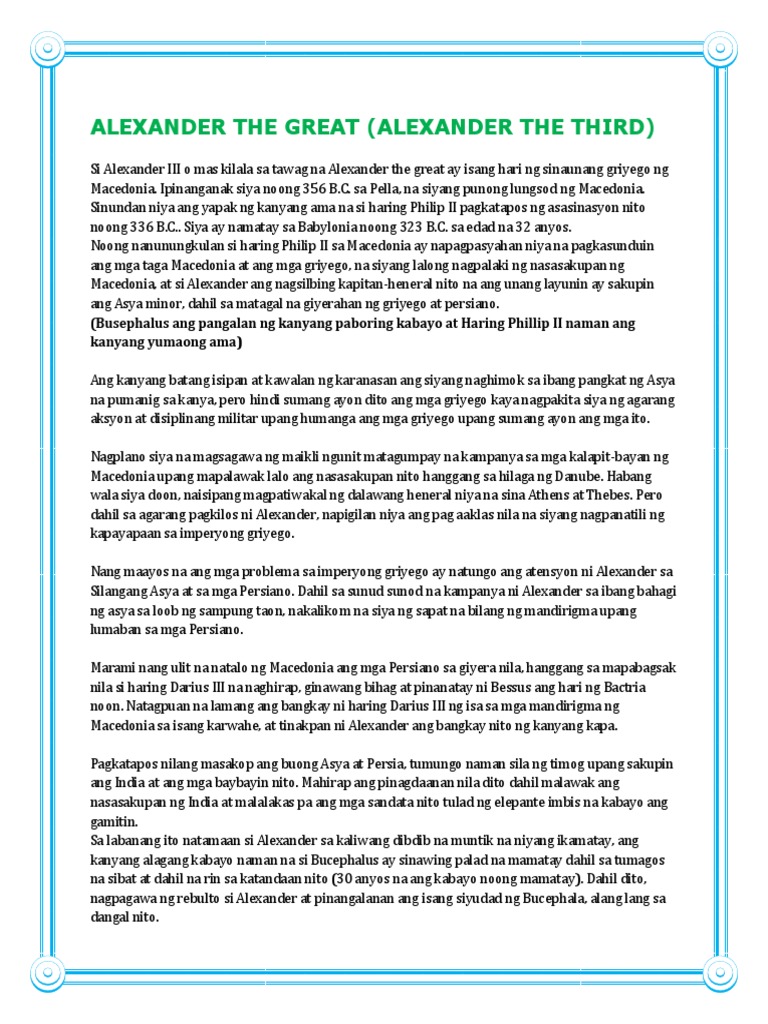 ALEXANDER THE GREAT (ALEXANDER THE THIRD)

Si Alexander III o mas kilala sa tawag na Alexander the great ay isang hari ng sinaunang griyego ng Macedonia. Ipinanganak siya noong 356 B.C. sa Pella, na siyang punong lungsod ng Macedonia. Sinundan niya ang yapak ng kanyang ama na si haring Philip II pagkatapos ng asasinasyon nito noong 336 B.C.. Siya ay namatay sa Babylonia noong 323 B.C. sa edad na 32 anyos.
Noong nanunungkulan si haring Philip II sa Macedonia ay napagpasyahan niya na pagkasunduin ang mga taga Macedonia at ang mga griyego, na siyang lalong nagpalaki ng nasasakupan ng Macedonia, at si Alexander ang nagsilbing kapitan-heneral nito na ang unang layunin ay sakupin ang Asya minor, dahil sa matagal na giyerahan ng griyego at persiano.
(Busephalus ang pangalan ng kanyang paboring kabayo at Haring Phillip II naman ang kanyang yumaong ama)

Ang kanyang batang isipan at kawalan ng karanasan ang siyang naghimok sa ibang pangkat ng Asya na pumanig sa kanya, pero hindi sumang ayon dito ang mga griyego kaya nagpakita siya ng agarang aksyon at disiplinang militar upang humanga ang mga griyego upang sumang ayon ang mga ito.

Nagplano siya na magsagawa ng maikli ngunit matagumpay na kampanya sa mga kalapit-bayan ng Macedonia upang mapalawak lalo ang nasasakupan nito hanggang sa hilaga ng Danube. Habang wala siya doon, naisipang magpatiwakal ng dalawang heneral niya na sina Athens at Thebes. Pero dahil sa agarang pagkilos ni Alexander, napigilan niya ang pag aaklas nila na siyang nagpanatili ng kapayapaan sa imperyong griyego.

Nang maayos na ang mga problema sa imperyong griyego ay natungo ang atensyon ni Alexander sa Silangang Asya at sa mga Persiano. Dahil sa sunud sunod na kampanya ni Alexander sa ibang bahagi ng asya sa loob ng sampung taon, nakalikom na siya ng sapat na bilang ng mandirigma upang lumaban sa mga Persiano.

Marami nang ulit na natalo ng Macedonia ang mga Persiano sa giyera nila, hanggang sa mapabagsak nila si haring Darius III na naghirap, ginawang bihag at pinanatay ni Bessus ang hari ng Bactria noon. Natagpuan na lamang ang bangkay ni haring Darius III ng isa sa mga mandirigma ng Macedonia sa isang karwahe, at tinakpan ni Alexander ang bangkay nito ng kanyang kapa.

Pagkatapos nilang masakop ang buong Asya at Persia, tumungo naman sila ng timog upang sakupin ang India at ang mga baybayin nito. Mahirap ang pinagdaanan nila dito dahil malawak ang nasasakupan ng India at malalakas pa ang mga sandata nito tulad ng elepante imbis na kabayo ang gamitin.
Sa labanang ito natamaan si Alexander sa kaliwang dibdib na muntik na niyang ikamatay, ang kanyang alagang kabayo naman na si Bucephalus ay sinawing palad na mamatay dahil sa tumagos na sibat at dahil na rin sa katandaan nito (30 anyos na ang kabayo noong mamatay). Dahil dito, nagpagawa ng rebulto si Alexander at pinangalanan ang isang siyudad ng Bucephala, alang lang sa dangal nito.